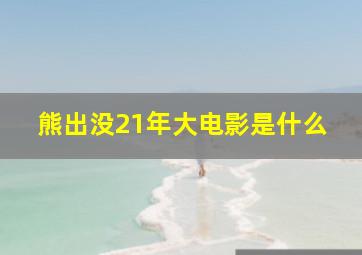 熊出没21年大电影是什么